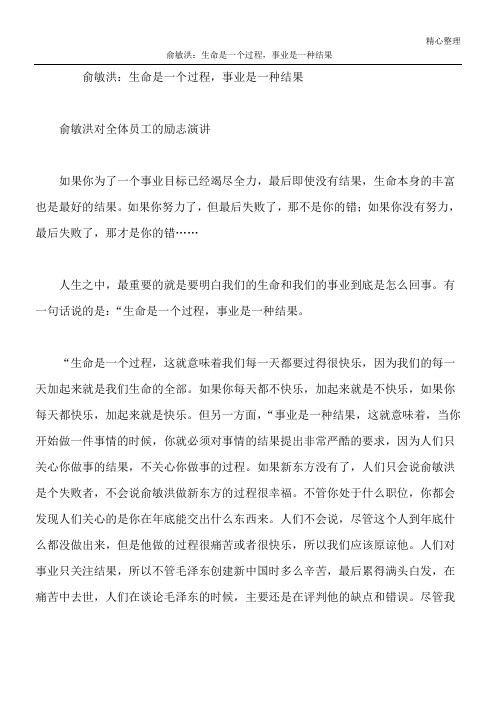 精心整理

俞敏洪：生命是一个过程，事业是一种结果

俞敏洪：生命是一个过程，事业是一种结果

俞敏洪对全体员工的励志演讲

如果你为了一个事业目标已经竭尽全力，最后即使没有结果，生命本身的丰富也是最好的结果。如果你努力了，但最后失败了，那不是你的错；如果你没有努力，最后失败了，那才是你的错……

人生之中，最重要的就是要明白我们的生命和我们的事业到底是怎么回事。有一句话说的是：“生命是一个过程，事业是一种结果。

“生命是一个过程，这就意味着我们每一天都要过得很快乐，因为我们的每一天加起来就是我们生命的全部。如果你每天都不快乐，加起来就是不快乐，如果你每天都快乐，加起来就是快乐。但另一方面，“事业是一种结果，这就意味着，当你开始做一件事情的时候，你就必须对事情的结果提出非常严酷的要求，因为人们只关心你做事的结果，不关心你做事的过程。如果新东方没有了，人们只会说俞敏洪是个失败者，不会说俞敏洪做新东方的过程很幸福。不管你处于什么职位，你都会发现人们关心的是你在年底能交出什么东西来。人们不会说，尽管这个人到年底什么都没做出来，但是他做的过程很痛苦或者很快乐，所以我们应该原谅他。人们对事业只关注结果，所以不管毛泽东创建新中国时多么辛苦，最后累得满头白发，在痛苦中去世，人们在谈论毛泽东的时候，主要还是在评判他的缺点和错误。尽管我